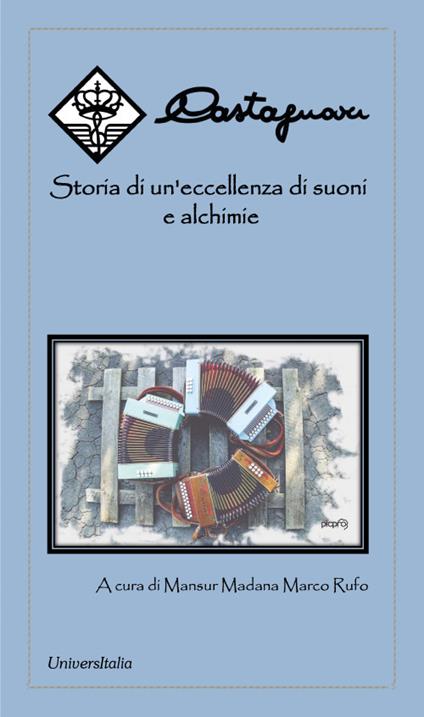 Castagnari

Storia di un'eccellenza di suoni e alchimie

A cura di Mansur Madana Marco Rufo

UniversItalia